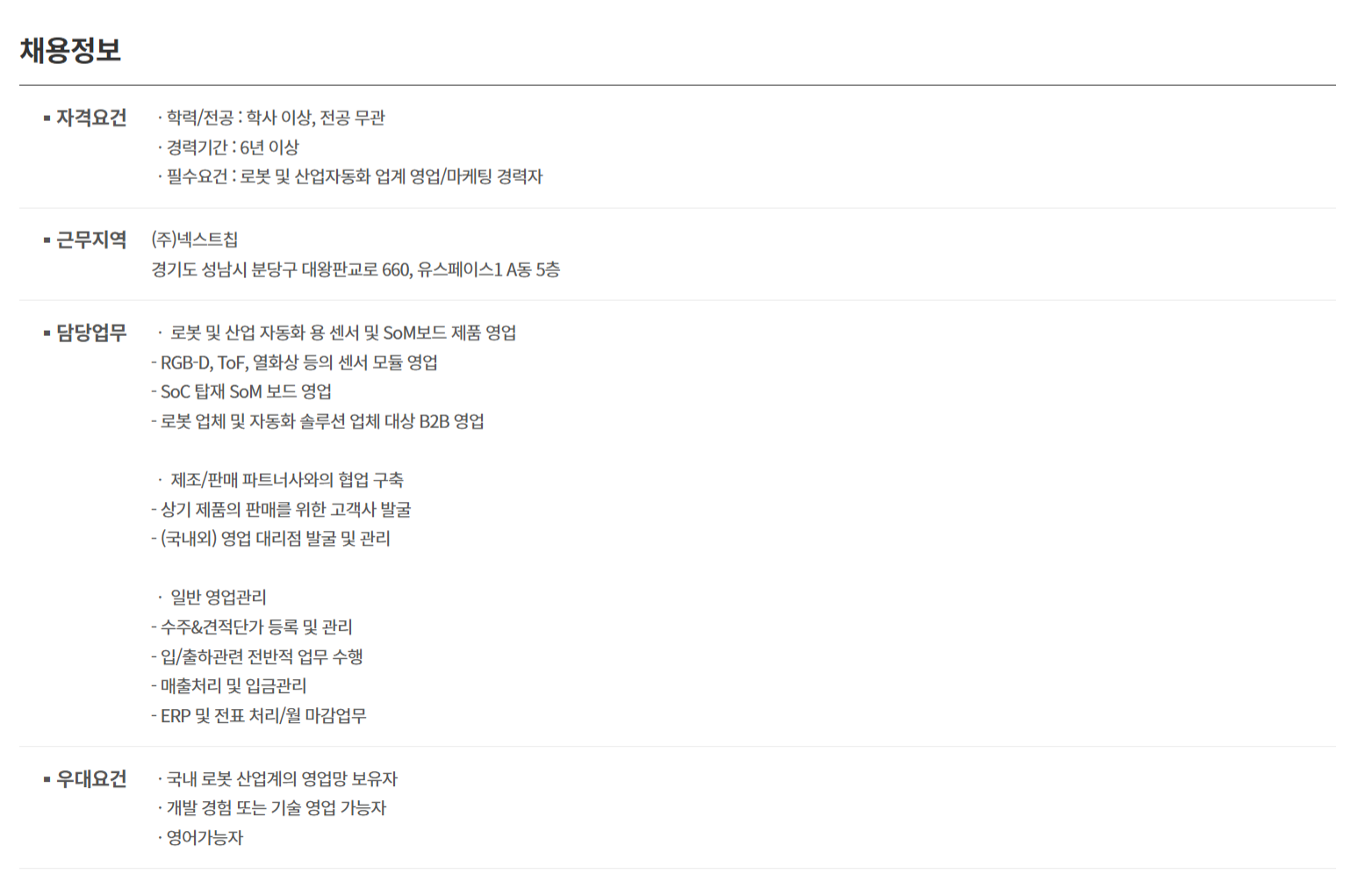 채용정보

▪ 자격요건

· 학력/전공 : 학사 이상, 전공 무관
· 경력기간 : 6년 이상
· 필수요건 : 로봇 및 산업자동화 업계 영업/마케팅 경력자

▪ 근무지역

(주)넥스트칩
경기도 성남시 분당구 대왕판교로 660, 유스페이스1 A동 5층

▪ 담당업무

· 로봇 및 산업 자동화 용 센서 및 SoM보드 제품 영업
- RGB-D, ToF, 열화상 등의 센서 모듈 영업
- SoC 탑재 SoM 보드 영업
- 로봇 업체 및 자동화 솔루션 업체 대상 B2B 영업

· 제조/판매 파트너사와의 협업 구축
- 상기 제품의 판매를 위한 고객사 발굴
- (국내외) 영업 대리점 발굴 및 관리

· 일반 영업관리
- 수주&견적단가 등록 및 관리
- 입/출하관련 전반적 업무 수행
- 매출처리 및 입금관리
- ERP 및 전표 처리/월 마감업무

▪ 우대요건

· 국내 로봇 산업계의 영업망 보유자
· 개발 경험 또는 기술 영업 가능자
· 영어가능자